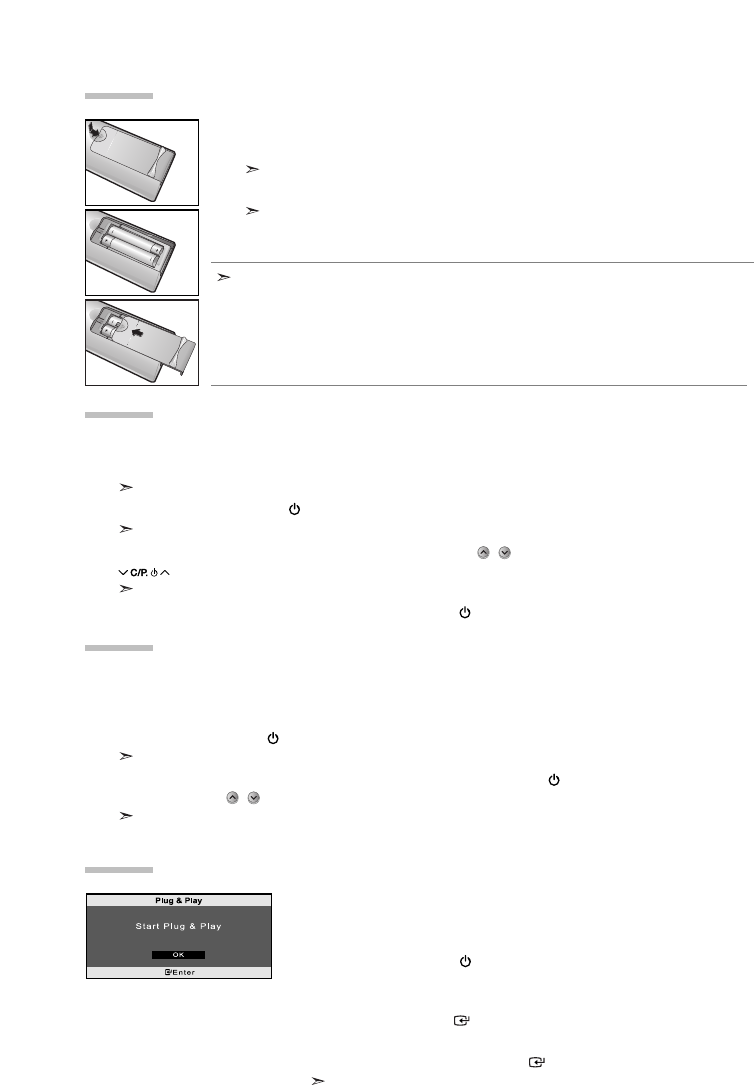 C/P.

Plug & Play

Start Plug & Play

OK

Enter